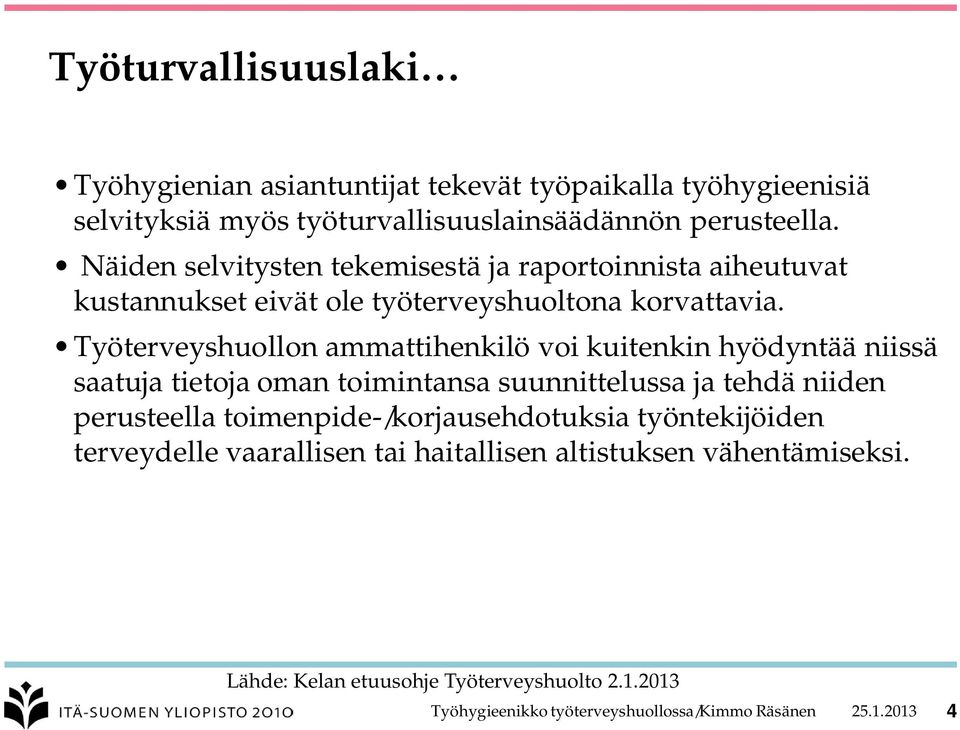 Työturvallisuuslaki…

• Työhygienian asiantuntijat tekevät työpaikalla työhygieenisiä selvityksiä myös työturvallisuuslainsäädännön perusteella.

• Näiden selvitysten tekemisestä ja raportoinnista aiheutuvat kustannukset eivät ole työterveyshuoltona korvattavia.

• Työterveyshuollon ammattihenkilö voi kuitenkin hyödyntää niissä saatuja tietoja oman toimintansa suunnittelussa ja tehdä niiden perusteella toimenpide-/korjausehdotuksia työntekijöiden terveydelle vaarallisen tai haitallisen altistuksen vähentämiseksi.

Lähde: Kelan etuusohje Työterveyshuolto 2.1.2013

ITÄ-SUOMEN YLIOPISTO 2010

Työhygieenikko työterveyshuollossa/Kimmo Räsänen 25.1.2013 4